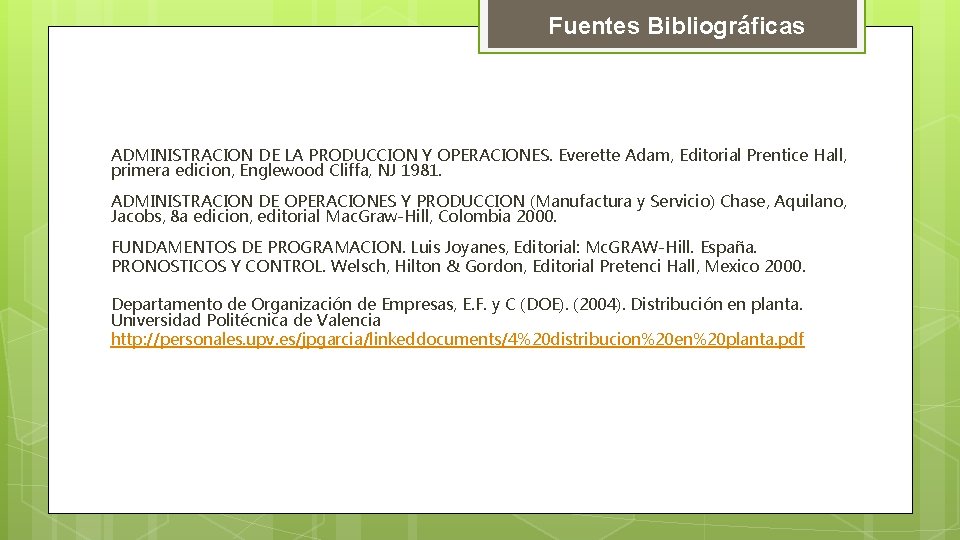 Fuentes Bibliográficas

ADMINISTRACION DE LA PRODUCCION Y OPERACIONES. Everette Adam, Editorial Prentice Hall, primera edicion, Englewood Cliffa, NJ 1981.

ADMINISTRACION DE OPERACIONES Y PRODUCCION (Manufactura y Servicio) Chase, Aquilano, Jacobs, 8a edicion, editorial MacGraw-Hill, Colombia 2000.

FUNDAMENTOS DE PROGRAMACION. Luis Joyanes, Editorial: McGRAW-Hill. España.
PRONOSTICOS Y CONTROL. Welsch, Hilton & Gordon, Editorial Pretenci Hall, Mexico 2000.

Departamento de Organización de Empresas, E.F. y C (DOE). (2004). Distribución en planta. Universidad Politécnica de Valencia
http://personales.upv.es/jpgarcia/linkeddocuments/4%20distribucion%20en%20planta.pdf